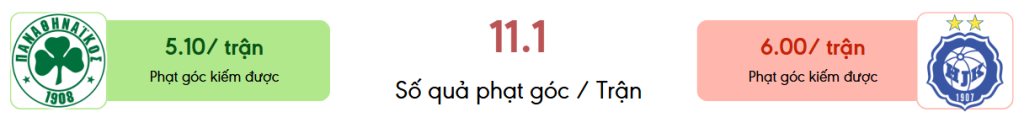 ΠΑΝΑΘΗΝΑΪΚΟΣ
1908

5.10/ trận
Phạt góc kiếm được

11.1
Số quả phạt góc / Trận

6.00/ trận
Phạt góc kiếm được

HJK
1907